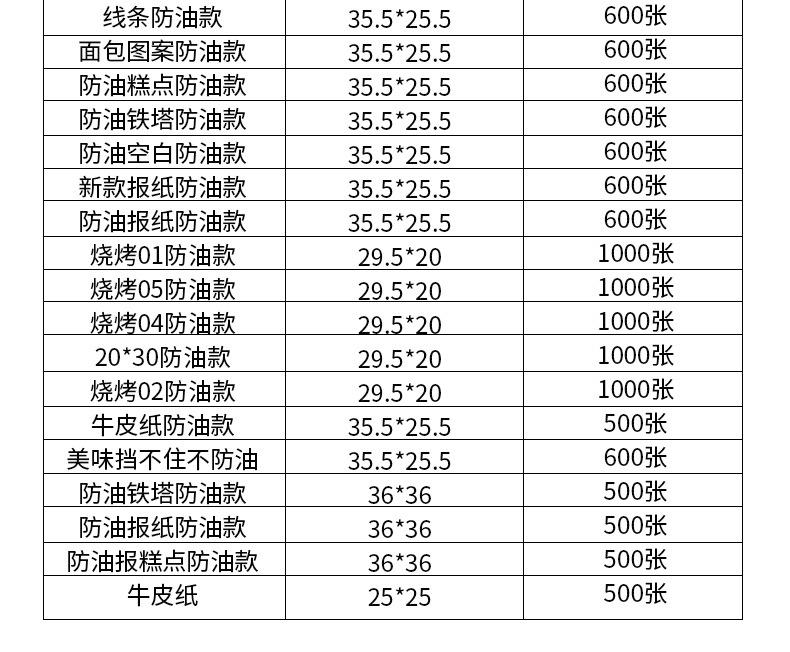 | 线条防油款 | 35.5*25.5 | 600张 |
|---|---|---|
| 面包图案防油款 | 35.5*25.5 | 600张 |
| 防油糕点防油款 | 35.5*25.5 | 600张 |
| 防油铁塔防油款 | 35.5*25.5 | 600张 |
| 防油空白防油款 | 35.5*25.5 | 600张 |
| 新款报纸防油款 | 35.5*25.5 | 600张 |
| 防油报纸防油款 | 35.5*25.5 | 600张 |
| 烧烤01防油款 | 29.5*20 | 1000张 |
| 烧烤05防油款 | 29.5*20 | 1000张 |
| 烧烤04防油款 | 29.5*20 | 1000张 |
| 20*30防油款 | 29.5*20 | 1000张 |
| 烧烤02防油款 | 29.5*20 | 1000张 |
| 牛皮纸防油款 | 35.5*25.5 | 500张 |
| 美味挡不住不防油 | 35.5*25.5 | 600张 |
| 防油铁塔防油款 | 36*36 | 500张 |
| 防油报纸防油款 | 36*36 | 500张 |
| 防油报糕点防油款 | 36*36 | 500张 |
| 牛皮纸 | 25*25 | 500张 |